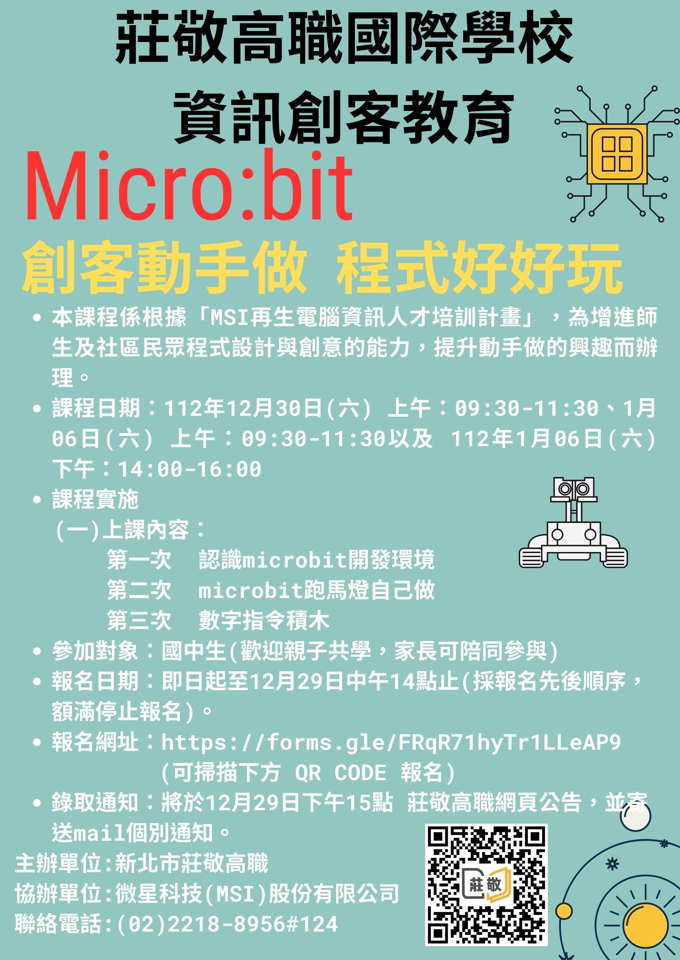 莊敬高職國際學校
資訊創客教育

Micro:bit

創客動手做 程式好好玩

• 本課程係根據「MSI再生電腦資訊人才培訓計畫」，為增進師生及社區民眾程式設計與創意的能力，提升動手做的興趣而辦理。

• 課程日期：112年12月30日(六) 上午：09:30-11:30、1月06日(六) 上午：09:30-11:30以及 112年1月06日(六) 下午：14:00-16:00

• 課程實施
(一)上課內容：
第一次 認識microbit開發環境
第二次 microbit跑馬燈自己做
第三次 數字指令積木

• 參加對象：國中生(歡迎親子共學，家長可陪同參與)

• 報名日期：即日起至12月29日中午14點止(採報名先後順序，額滿停止報名)。

• 報名網址：https://forms.gle/FRqR71hyTr1LLeAP9
(可掃描下方 QR CODE 報名)

• 錄取通知：將於12月29日下午15點 莊敬高職網頁公告，並寄送mail個別通知。

主辦單位:新北市莊敬高職
協辦單位:微星科技(MSI)股份有限公司
聯絡電話:(02)2218-8956#124

莊敬